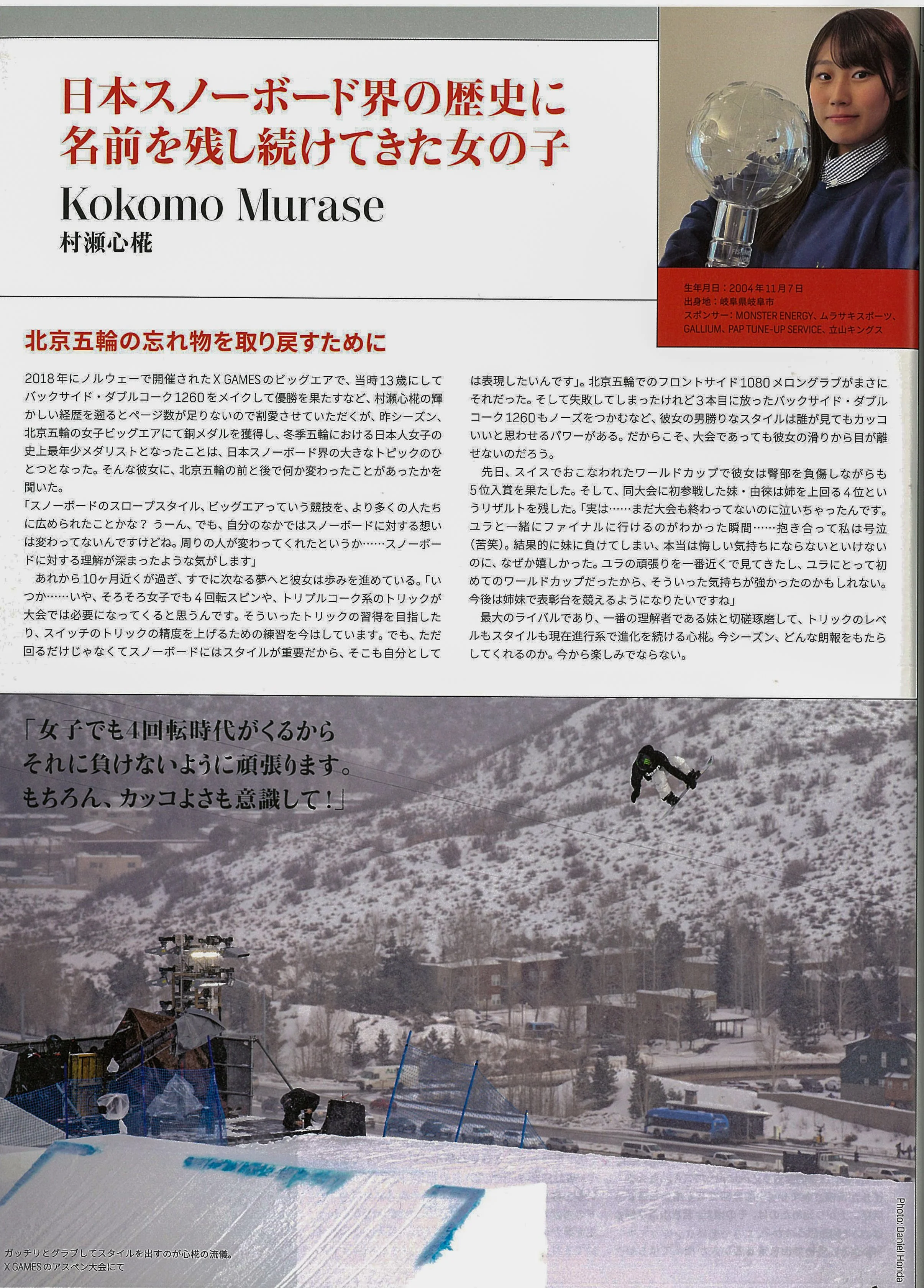 日本スノーボード界の歴史に名前を残し続けてきた女の子

Kokomo Murase

村瀬心椛

生年月日：2004年11月7日
出身地：岐阜県岐阜市
スポンサー：MONSTER ENERGY、ムラサキスポーツ、GALLIUM、PAP TUNE-UP SERVICE、立山キングス

北京五輪の忘れ物を取り戻すために

2018年にノルウェーで開催されたX GAMESのビッグエアで、当時13歳にしてバックサイド・ダブルコーク1260をメイクして優勝を果たすなど、村瀬心椛の輝かしい経歴を遡るとページ数が足りないので割愛させていただくが、昨シーズン、北京五輪の女子ビッグエアにて銅メダルを獲得し、冬季五輪における日本人女子の史上最年少メダリストとなったことは、日本スノーボード界の大きなトピックのひとつとなった。そんな彼女に、北京五輪の前と後で何か変わったことがあったかを聞いた。

「スノーボードのスロープスタイル、ビッグエアっていう競技を、より多くの人たちに広められたことかな？ うーん、でも、自分のなかではスノーボードに対する想いは変わってないんですけどね。周りの人が変わってくれたというか……スノーボードに対する理解が深まったような気がします」

あれから10ヶ月近くが過ぎ、すでに次なる夢へと彼女は歩みを進めている。「いつか……いや、そろそろ女子でも4回転スピンや、トリプルコーク系のトリックが大会では必要になってくると思うんです。そういったトリックの習得を目指したり、スイッチのトリックの精度を上げるための練習を今はしています。でも、ただ回るだけじゃなくてスノーボードにはスタイルが重要だから、そこも自分としては表現したいんです」。北京五輪でのフロントサイド1080メロングラブがまさにそれだった。そして失敗してしまったけれど3本目に放ったバックサイド・ダブルコーク1260もノーズをつかむなど、彼女の男勝りなスタイルは誰が見てもカッコいいと思わせるパワーがある。だからこそ、大会であっても彼女の滑りから目が離せないのだろう。

先日、スイスでおこなわれたワールドカップで彼女は臀部を負傷しながらも5位入賞を果たした。そして、同大会に初参戦した妹・由徠は姉を上回る4位というリザルトを残した。「実は……まだ大会も終わってないのに泣いちゃったんです。ユラと一緒にファイナルに行けるのがわかった瞬間……抱き合って私は号泣（苦笑）。結果的に妹に負けてしまい、本当は悔しい気持ちにならないといけないのに、なぜか嬉しかった。ユラの頑張りを一番近くで見てきたし、ユラにとって初めてのワールドカップだったから、そういった気持ちが強かったのかもしれない。今後は姉妹で表彰台を競えるようになりたいですね」

最大のライバルであり、一番の理解者である妹と切磋琢磨して、トリックのレベルもスタイルも現在進行系で進化を続ける心椛。今シーズン、どんな朗報をもたらしてくれるのか。今から楽しみでならない。

「女子でも4回転時代がくるから
それに負けないように頑張ります。
もちろん、カッコよさも意識して！」

ガッチリとグラブしてスタイルを出すのが心椛の流儀。
X GAMESのアスペン大会にて

Photo: Daniel Honda